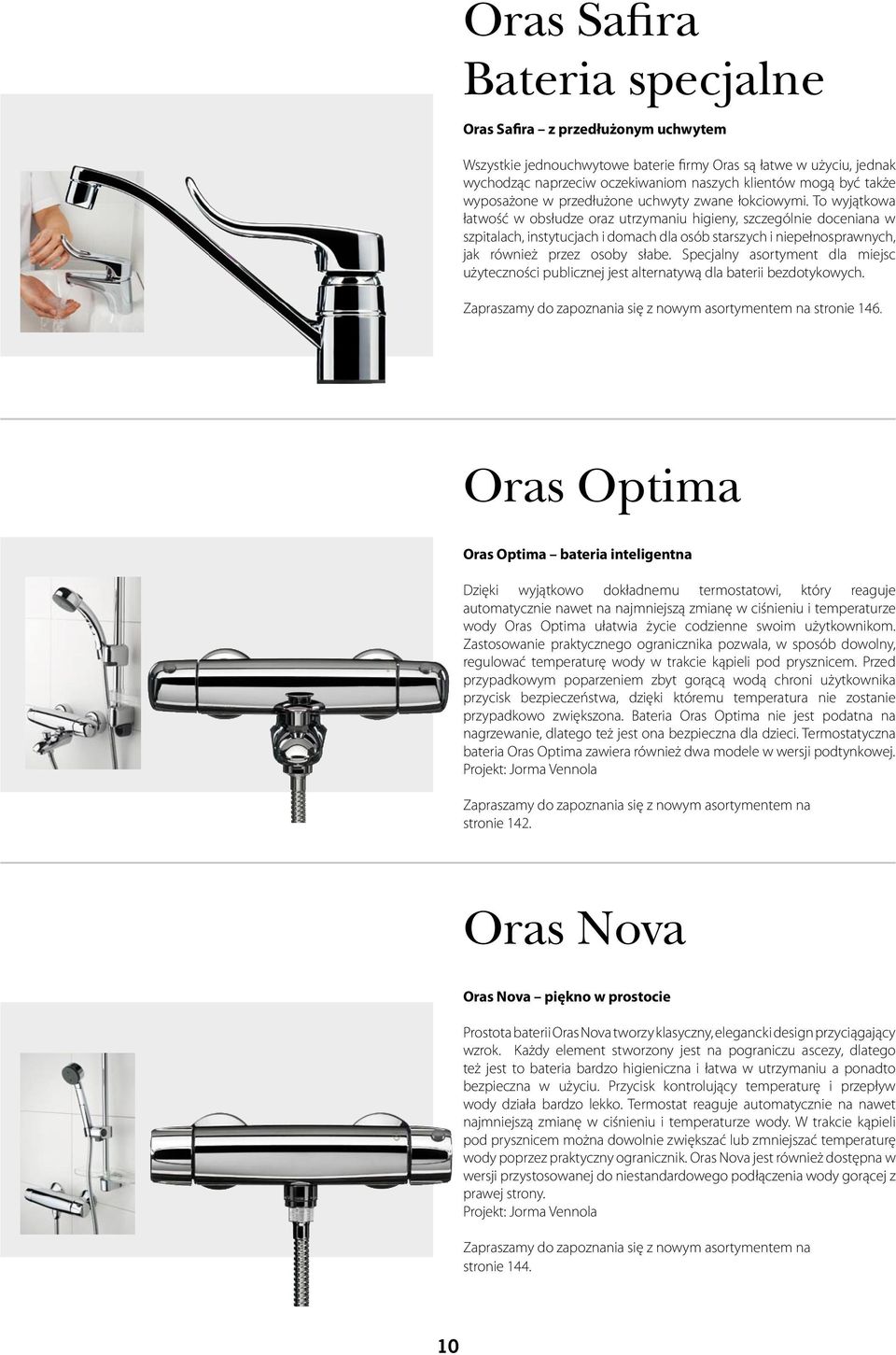 Oras Safira
Bateria specjalne

Oras Safira – z przedłużonym uchwytem

Wszystkie jednouchwytowe baterie firmy Oras są łatwe w użyciu, jednak wychodząc naprzeciw oczekiwaniom naszych klientów mogą być także wyposażone w przedłużone uchwyty zwane łokciowymi. To wyjątkowa łatwość w obsłudze oraz utrzymaniu higieny, szczególnie doceniana w szpitalach, instytucjach i domach dla osób starszych i niepełnosprawnych, jak również przez osoby słabe. Specjalny asortyment dla miejsc użyteczności publicznej jest alternatywą dla baterii bezdotykowych.

Zapraszamy do zapoznania się z nowym asortymentem na stronie 146.

Oras Optima

Oras Optima – bateria inteligentna

Dzięki wyjątkowo dokładnemu termostatowi, który reaguje automatycznie nawet na najmniejszą zmianę w ciśnieniu i temperaturze wody Oras Optima ułatwia życie codzienne swoim użytkownikom. Zastosowanie praktycznego ogranicznika pozwala, w sposób dowolny, regulować temperaturę wody w trakcie kąpieli pod prysznicem. Przed przypadkowym poparzeniem zbyt gorącą wodą chroni użytkownika przycisk bezpieczeństwa, dzięki któremu temperatura nie zostanie przypadkowo zwiększona. Bateria Oras Optima nie jest podatna na nagrzewanie, dlatego też jest ona bezpieczna dla dzieci. Termostatyczna bateria Oras Optima zawiera również dwa modele w wersji podtynkowej. Projekt: Jorma Vennola

Zapraszamy do zapoznania się z nowym asortymentem na stronie 142.

Oras Nova

Oras Nova – piękno w prostocie

Prostota baterii Oras Nova tworzy klasyczny, elegancki design przyciągający wzrok. Każdy element stworzony jest na pograniczu ascezy, dlatego też jest to bateria bardzo higieniczna i łatwa w utrzymaniu a ponadto bezpieczna w użyciu. Przycisk kontrolujący temperaturę i przepływ wody działa bardzo lekko. Termostat reaguje automatycznie na nawet najmniejszą zmianę w ciśnieniu i temperaturze wody. W trakcie kąpieli pod prysznicem można dowolnie zwiększać lub zmniejszać temperaturę wody poprzez praktyczny ogranicznik. Oras Nova jest również dostępna w wersji przystosowanej do niestandardowego podłączenia wody gorącej z prawej strony.
Projekt: Jorma Vennola

Zapraszamy do zapoznania się z nowym asortymentem na stronie 144.

10